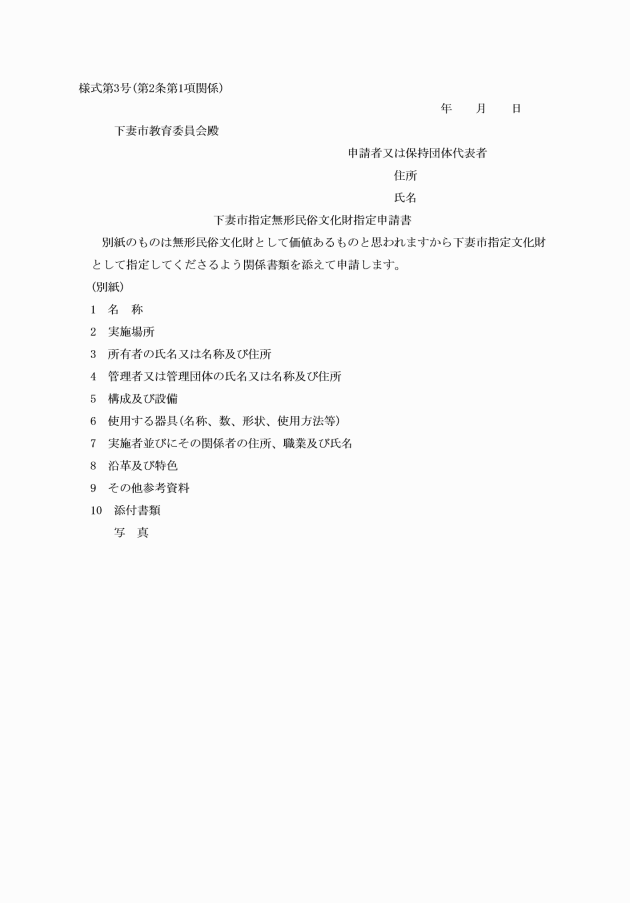 様式第3号(第2条第1項関係)

年　　月　　日

下妻市教育委員会殿

申請者又は保持団体代表者

住所

氏名

下妻市指定無形民俗文化財指定申請書

別紙のものは無形民俗文化財として価値あるものと思われますから下妻市指定文化財として指定してくださるよう関係書類を添えて申請します。

(別紙)

1　名　称

2　実施場所

3　所有者の氏名又は名称及び住所

4　管理者又は管理団体の氏名又は名称及び住所

5　構成及び設備

6　使用する器具(名称、数、形状、使用方法等)

7　実施者並びにその関係者の住所、職業及び氏名

8　沿革及び特色

9　その他参考資料

10　添付書類

写　真